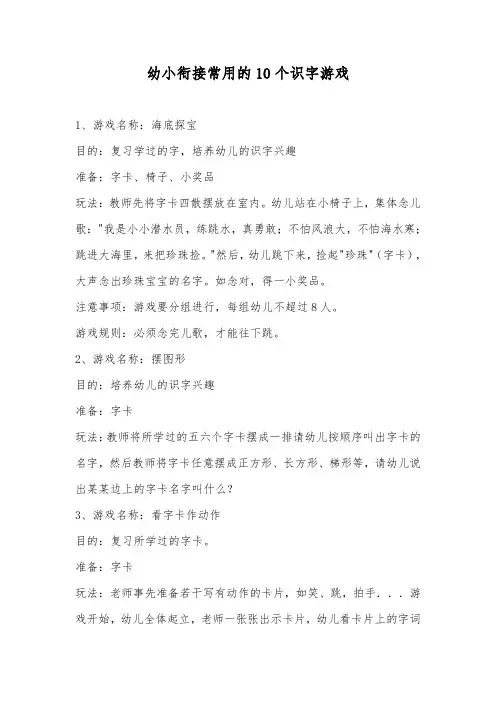 幼小衔接常用的10个识字游戏

1、游戏名称：海底探宝

目的：复习学过的字，培养幼儿的识字兴趣

准备：字卡、椅子、小奖品

玩法：教师先将字卡四散摆放在室内。幼儿站在小椅子上，集体念儿歌："我是小小潜水员，练跳水，真勇敢；不怕风浪大，不怕海水寒；跳进大海里，来把珍珠捡。"然后，幼儿跳下来，捡起"珍珠"（字卡），大声念出珍珠宝宝的名字。如念对，得一小奖品。

注意事项：游戏要分组进行，每组幼儿不超过8人。

游戏规则：必须念完儿歌，才能往下跳。

2、游戏名称：摆图形

目的：培养幼儿的识字兴趣

准备：字卡

玩法：教师将所学过的五六个字卡摆成一排请幼儿按顺序叫出字卡的名字，然后教师将字卡任意摆成正方形、长方形、梯形等，请幼儿说出某某边上的字卡名字叫什么？

3、游戏名称：看字卡作动作

目的：复习所学过的字卡。

准备：字卡

玩法：老师事先准备若干写有动作的卡片，如笑、跳，拍手．．．游戏开始，幼儿全体起立，老师一张张出示卡片，幼儿看卡片上的字词